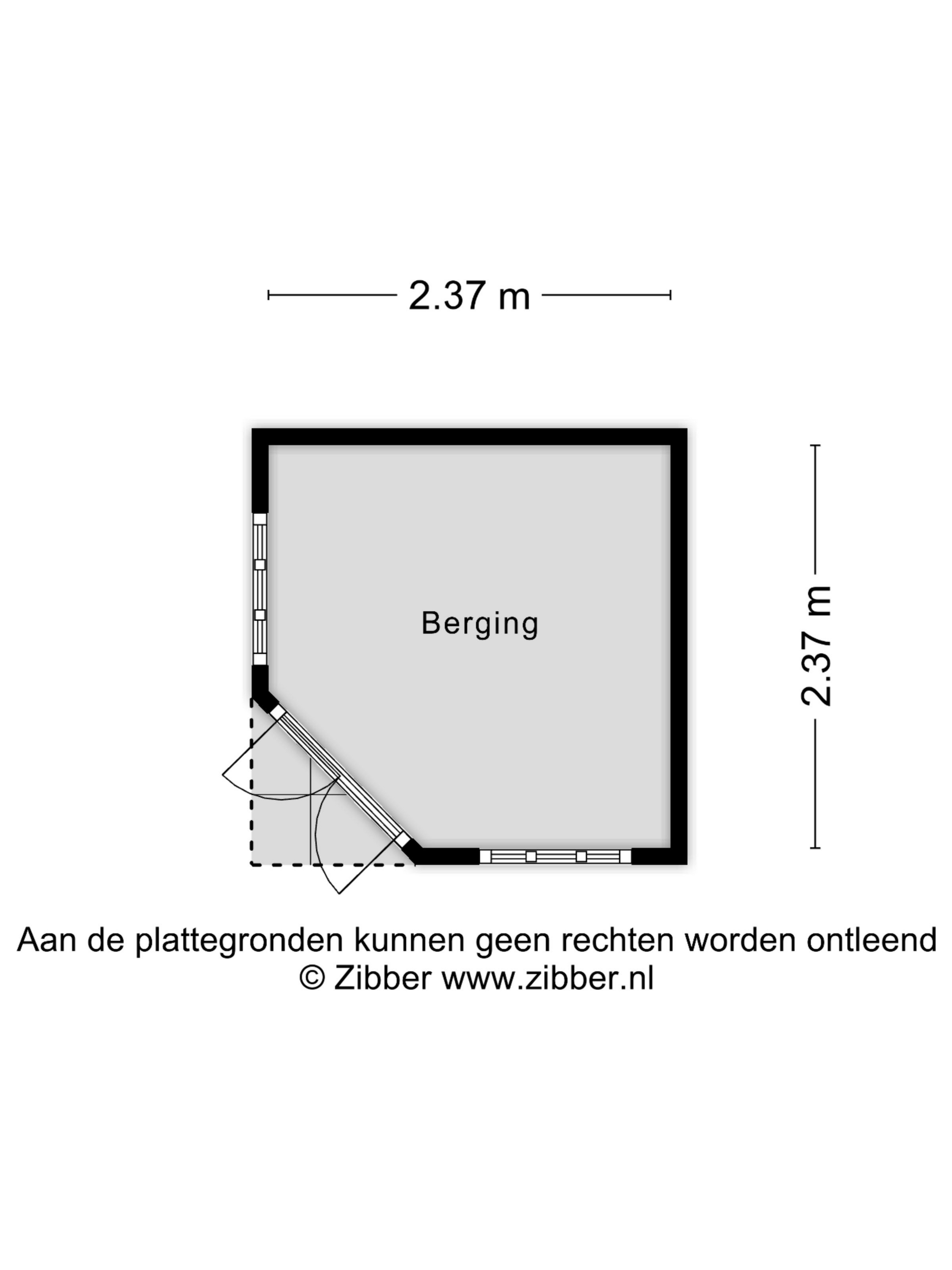 2.37 m

Berging

2.37 m

Aan de plattegronden kunnen geen rechten worden ontleend
© Zibber www.zibber.nl